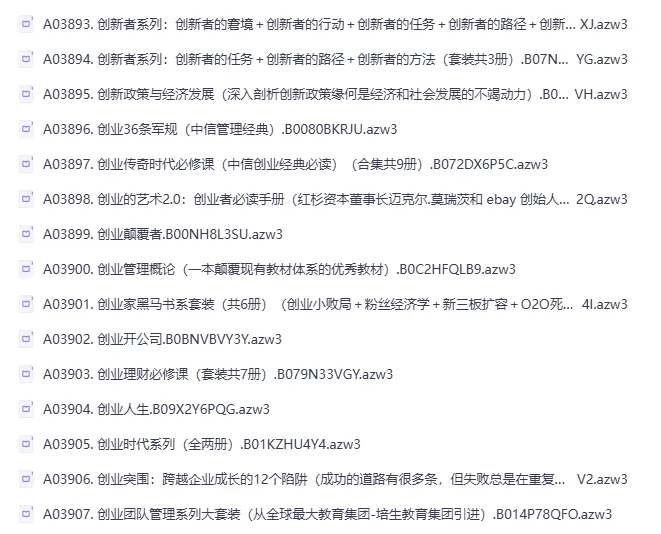 A03893. 创新者系列：创新者的窘境 + 创新者的行动 + 创新者的任务 + 创新者的路径 + 创新... XJ.azw3

A03894. 创新者系列：创新者的任务 + 创新者的路径 + 创新者的方法（套装共3册）.B07N... YG.azw3

A03895. 创新政策与经济发展（深入剖析创新政策缘何是经济和社会发展的不竭动力）.B0... VH.azw3

A03896. 创业36条军规（中信管理经典）.B0080BKRJU.azw3

A03897. 创业传奇时代必修课（中信创业经典必读）（合集共9册）.B072DX6P5C.azw3

A03898. 创业的艺术2.0：创业者必读手册（红杉资本董事长迈克尔.莫瑞茨和 ebay 创始人... 2Q.azw3

A03899. 创业颠覆者.B00NH8L3SU.azw3

A03900. 创业管理概论（一本颠覆现有教材体系的优秀教材）.B0C2HFQLB9.azw3

A03901. 创业家黑马书系套装（共6册）（创业小败局 + 粉丝经济学 + 新三板扩容 + O2O死... 4I.azw3

A03902. 创业开公司.B0BNVBVY3Y.azw3

A03903. 创业理财必修课（套装共7册）.B079N33VGY.azw3

A03904. 创业人生.B09X2Y6PQG.azw3

A03905. 创业时代系列（全两册）.B01KZHU4Y4.azw3

A03906. 创业突围：跨越企业成长的12个陷阱（成功的道路有很多条，但失败总是在重复... V2.azw3

A03907. 创业团队管理系列大套装（从全球最大教育集团-培生教育集团引进）.B014P78QFO.azw3